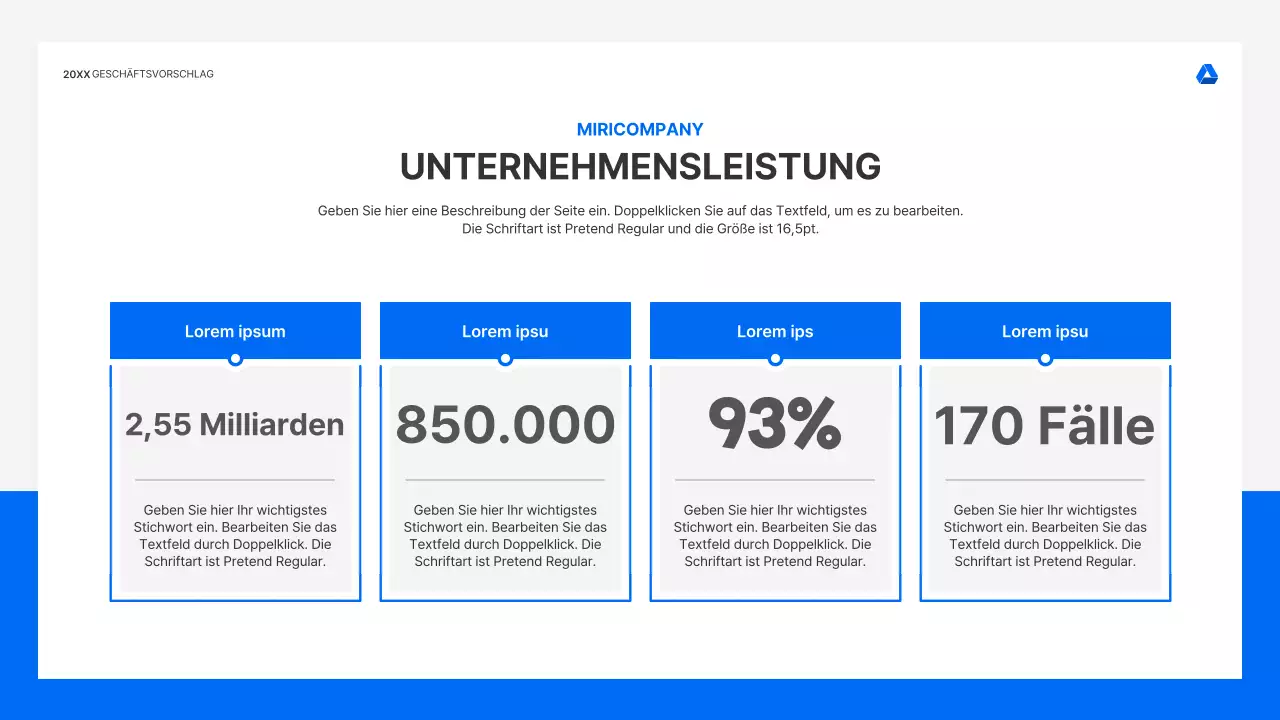 20XX GESCHÄFTSVORSCHLAG

MIRICOMPANY

UNTERNEHMENSLEISTUNG

Geben Sie hier eine Beschreibung der Seite ein. Doppelklicken Sie auf das Textfeld, um es zu bearbeiten. Die Schriftart ist Pretend Regular und die Größe ist 16,5pt.

Lorem ipsum

2,55 Milliarden

Geben Sie hier Ihr wichtigstes Stichwort ein. Bearbeiten Sie das Textfeld durch Doppelklick. Die Schriftart ist Pretend Regular.

Lorem ipsu

850.000

Geben Sie hier Ihr wichtigstes Stichwort ein. Bearbeiten Sie das Textfeld durch Doppelklick. Die Schriftart ist Pretend Regular.

Lorem ips

93%

Geben Sie hier Ihr wichtigstes Stichwort ein. Bearbeiten Sie das Textfeld durch Doppelklick. Die Schriftart ist Pretend Regular.

Lorem ipsu

170 Fälle

Geben Sie hier Ihr wichtigstes Stichwort ein. Bearbeiten Sie das Textfeld durch Doppelklick. Die Schriftart ist Pretend Regular.